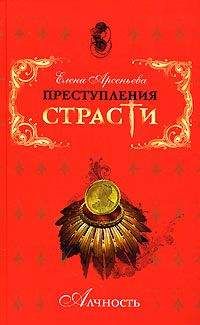 Елена Арсеньева

ПРЕСТУПЛЕНИЯ СТРАСТИ

Алчность